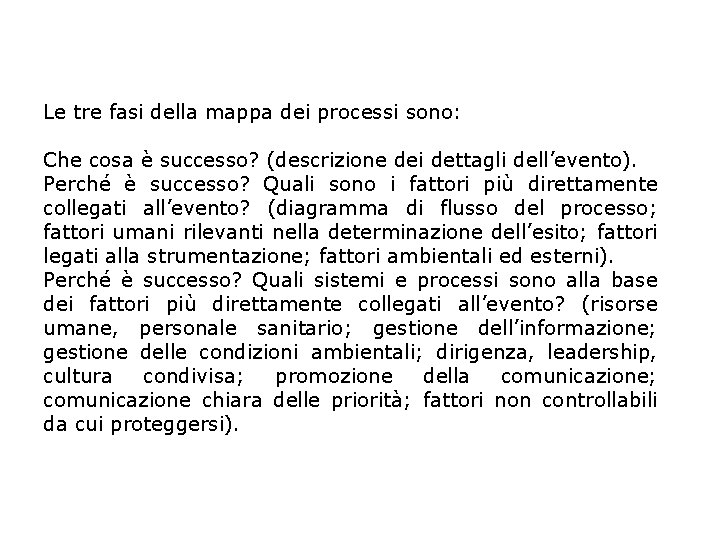 Le tre fasi della mappa dei processi sono:

Che cosa è successo? (descrizione dei dettagli dell’evento).
Perché è successo? Quali sono i fattori più direttamente collegati all’evento? (diagramma di flusso del processo; fattori umani rilevanti nella determinazione dell’esito; fattori legati alla strumentazione; fattori ambientali ed esterni).
Perché è successo? Quali sistemi e processi sono alla base dei fattori più direttamente collegati all’evento? (risorse umane, personale sanitario; gestione dell’informazione; gestione delle condizioni ambientali; dirigenza, leadership, cultura condivisa; promozione della comunicazione; comunicazione chiara delle priorità; fattori non controllabili da cui proteggersi).